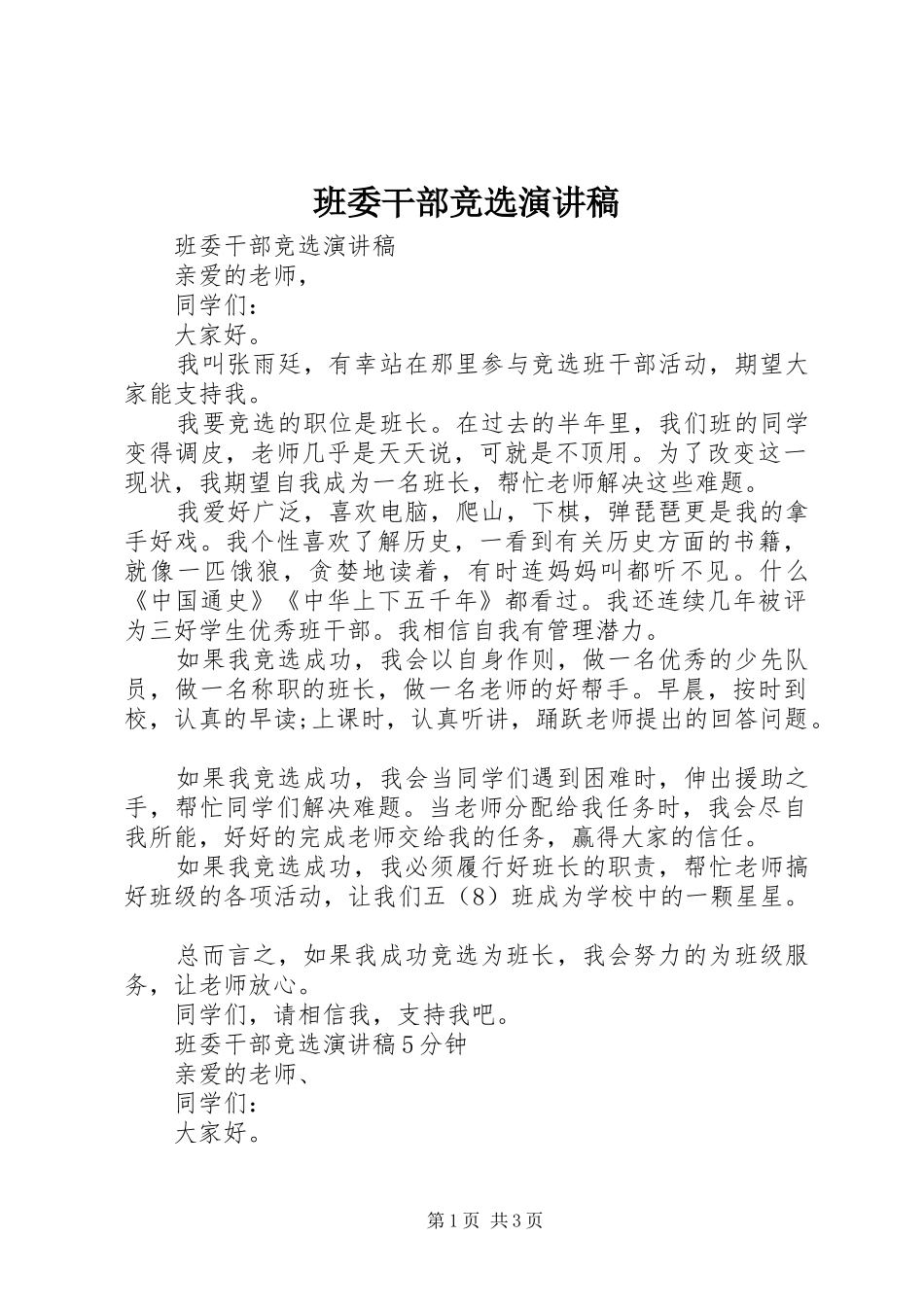 班委干部竞选演讲稿

班委干部竞选演讲稿

亲爱的老师，

同学们：

大家好。

我叫张雨廷，有幸站在那里参与竞选班干部活动，期望大家能支持我。

我要竞选的职位是班长。在过去的半年里，我们班的同学变得调皮，老师几乎是天天说，可就是不顶用。为了改变这一现状，我期望自我成为一名班长，帮忙老师解决这些难题。

我爱好广泛，喜欢电脑，爬山，下棋，弹琵琶更是我的拿手好戏。我个性喜欢了解历史，一看到有关历史方面的书籍，就像一匹饿狼，贪婪地读着，有时连妈妈叫都听不见。什么《中国通史》《中华上下五千年》都看过。我还连续几年被评为三好学生优秀班干部。我相信自我有管理潜力。

如果我竞选成功，我会以自身作则，做一名优秀的少先队员，做一名称职的班长，做一名老师的好帮手。早晨，按时到校，认真的早读;上课时，认真听讲，踊跃老师提出的回答问题。

如果我竞选成功，我会当同学们遇到困难时，伸出援助之手，帮忙同学们解决难题。当老师分配给我任务时，我会尽自我所能，好好的完成老师交给我的任务，赢得大家的信任。

如果我竞选成功，我必须履行好班长的职责，帮忙老师搞好班级的各项活动，让我们五（8）班成为学校中的一颗星星。

总而言之，如果我成功竞选为班长，我会努力的为班级服务，让老师放心。

同学们，请相信我，支持我吧。

班委干部竞选演讲稿5分钟

亲爱的老师、

同学们：

大家好。

第1页 共3页